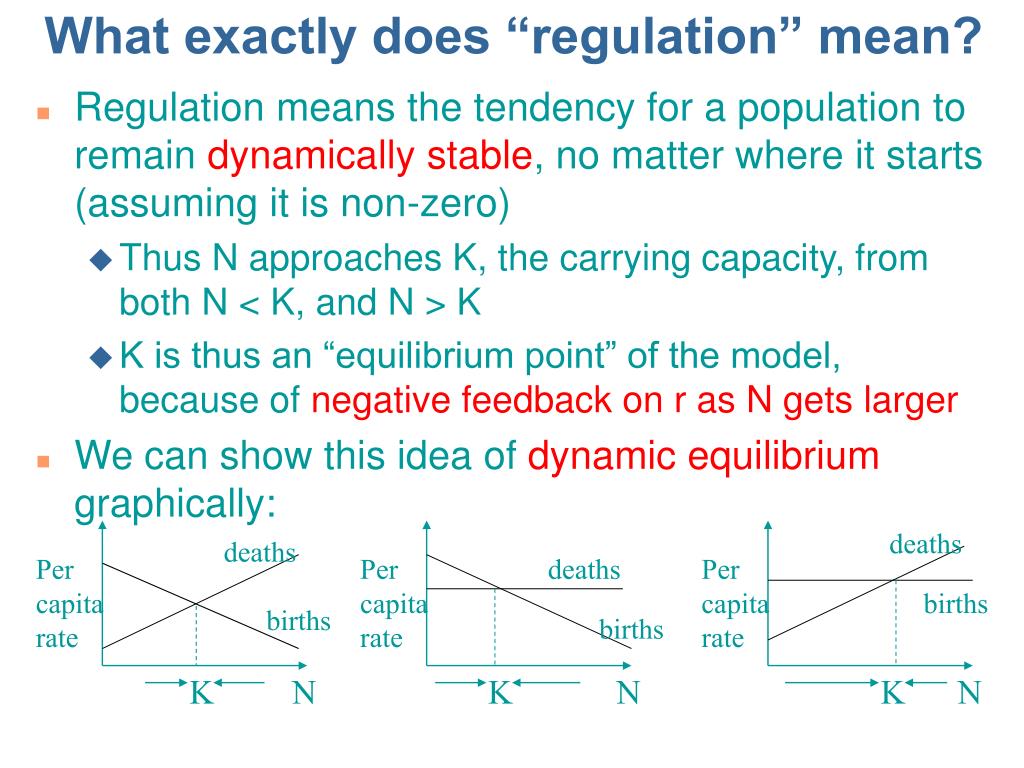 What exactly does “regulation” mean?

Regulation means the tendency for a population to remain dynamically stable, no matter where it starts (assuming it is non-zero)

Thus N approaches K, the carrying capacity, from both N < K, and N > K

K is thus an “equilibrium point” of the model, because of negative feedback on r as N gets larger

We can show this idea of dynamic equilibrium graphically:

Per capita rate
deaths
births
K
N

Per capita rate
deaths
births
K
N

Per capita rate
deaths
births
K
N